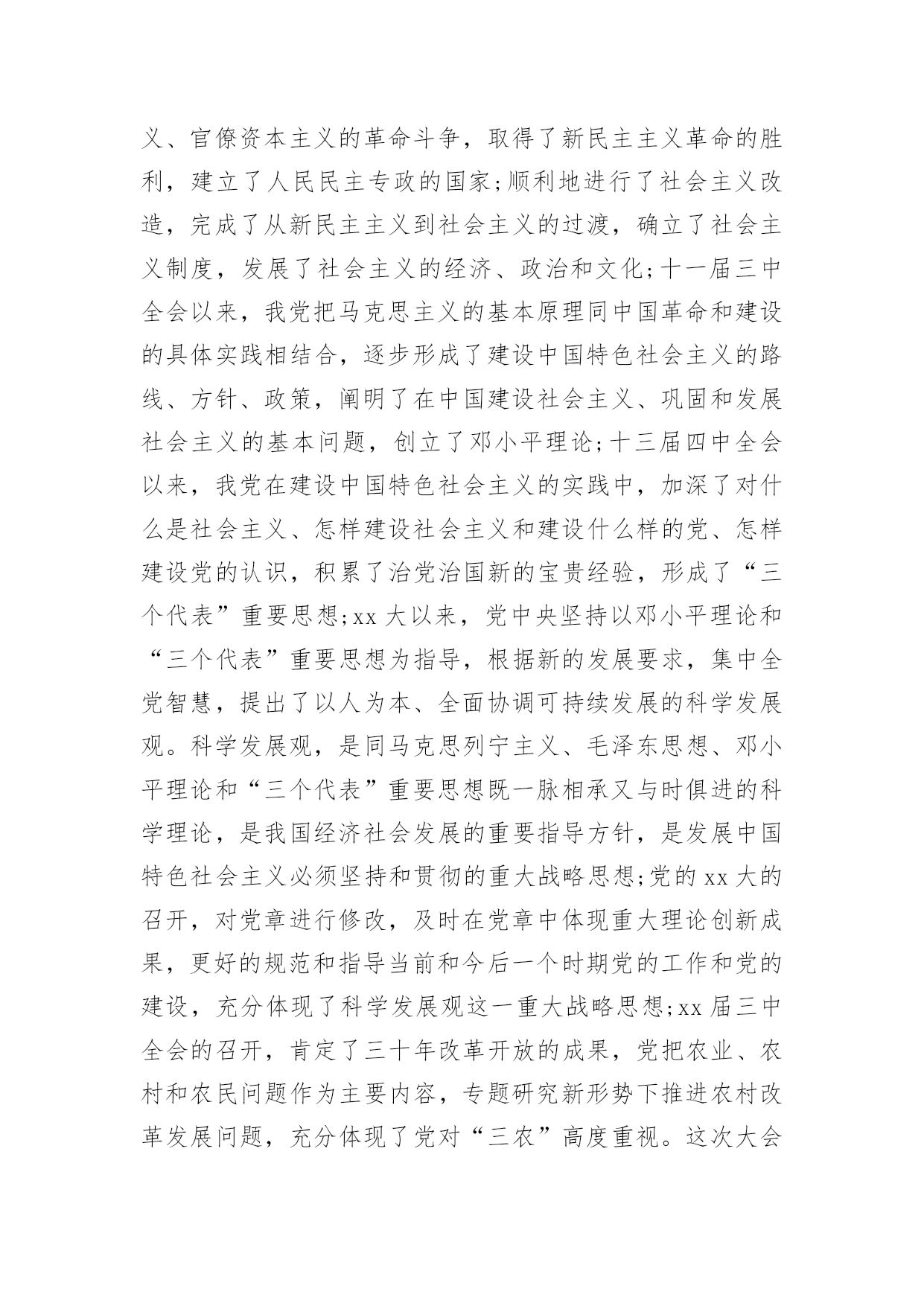 义、官僚资本主义的革命斗争，取得了新民主主义革命的胜利，建立了人民民主专政的国家;顺利地进行了社会主义改造，完成了从新民主主义到社会主义的过渡，确立了社会主义制度，发展了社会主义的经济、政治和文化;十一届三中全会以来，我党把马克思主义的基本原理同中国革命和建设的具体实践相结合，逐步形成了建设中国特色社会主义的路线、方针、政策，阐明了在中国建设社会主义、巩固和发展社会主义的基本问题，创立了邓小平理论;十三届四中全会以来，我党在建设中国特色社会主义的实践中，加深了对什么是社会主义、怎样建设社会主义和建设什么样的党、怎样建设党的认识，积累了治党治国新的宝贵经验，形成了“三个代表”重要思想;xx 大以来，党中央坚持以邓小平理论和“三个代表”重要思想为指导，根据新的发展要求，集中全党智慧，提出了以人为本、全面协调可持续发展的科学发展观。科学发展观，是同马克思列宁主义、毛泽东思想、邓小平理论和“三个代表”重要思想既一脉相承又与时俱进的科学理论，是我国经济社会发展的重要指导方针，是发展中国特色社会主义必须坚持和贯彻的重大战略思想;党的 xx 大的召开，对党章进行修改，及时在党章中体现重大理论创新成果，更好的规范和指导当前和今后一个时期党的工作和党的建设，充分体现了科学发展观这一重大战略思想;xx 届三中全会的召开，肯定了三十年改革开放的成果，党把农业、农村和农民问题作为主要内容，专题研究新形势下推进农村改革发展问题，充分体现了党对“三农”高度重视。这次大会